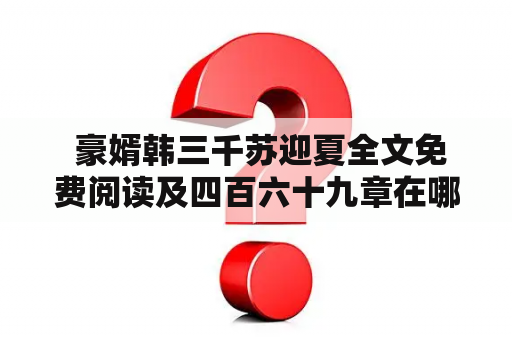 豪婿韩三千苏迎夏全文免费阅读及四百六十九章在哪